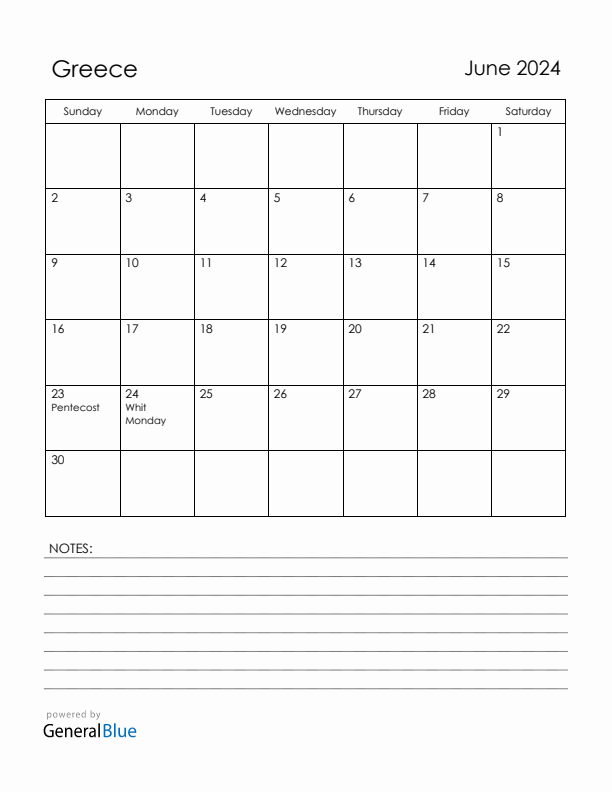 Greece

June 2024

| Sunday | Monday | Tuesday | Wednesday | Thursday | Friday | Saturday |
|---|---|---|---|---|---|---|
| | | | | | | 1 |
| 2 | 3 | 4 | 5 | 6 | 7 | 8 |
| 9 | 10 | 11 | 12 | 13 | 14 | 15 |
| 16 | 17 | 18 | 19 | 20 | 21 | 22 |
| 23 Pentecost | 24 Whit Monday | 25 | 26 | 27 | 28 | 29 |
| 30 | | | | | | |

NOTES:

powered by
GeneralBlue